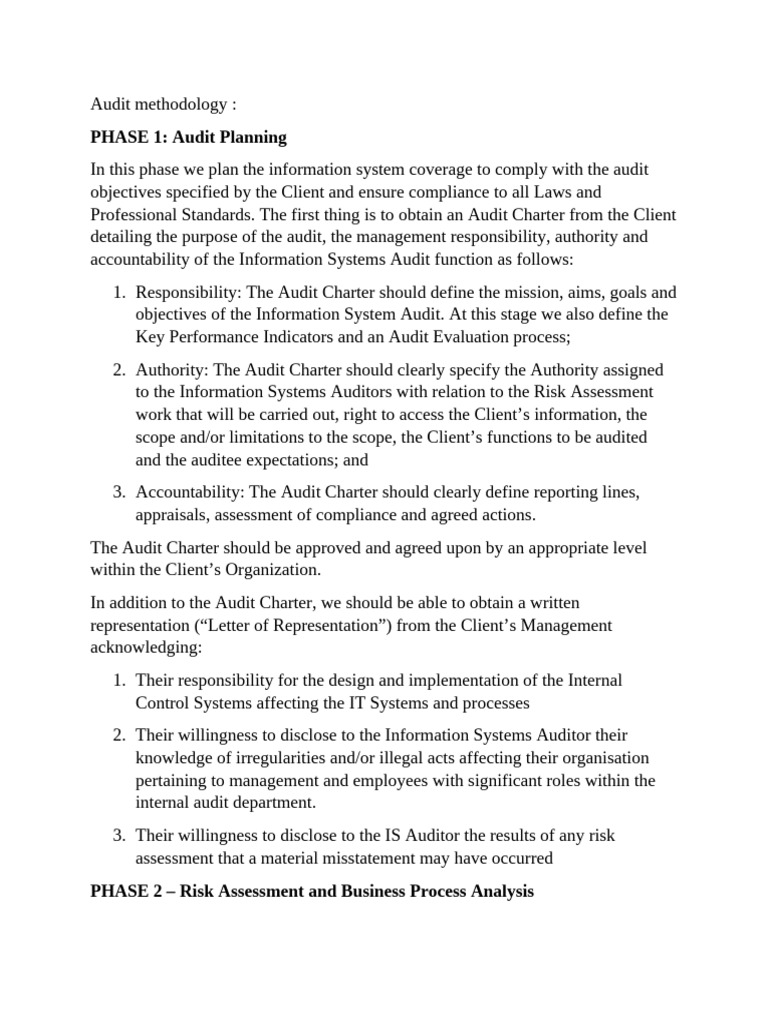 Audit methodology :

PHASE 1: Audit Planning

In this phase we plan the information system coverage to comply with the audit objectives specified by the Client and ensure compliance to all Laws and Professional Standards. The first thing is to obtain an Audit Charter from the Client detailing the purpose of the audit, the management responsibility, authority and accountability of the Information Systems Audit function as follows:

1. Responsibility: The Audit Charter should define the mission, aims, goals and objectives of the Information System Audit. At this stage we also define the Key Performance Indicators and an Audit Evaluation process;

2. Authority: The Audit Charter should clearly specify the Authority assigned to the Information Systems Auditors with relation to the Risk Assessment work that will be carried out, right to access the Client's information, the scope and/or limitations to the scope, the Client's functions to be audited and the auditee expectations; and

3. Accountability: The Audit Charter should clearly define reporting lines, appraisals, assessment of compliance and agreed actions.

The Audit Charter should be approved and agreed upon by an appropriate level within the Client's Organization.

In addition to the Audit Charter, we should be able to obtain a written representation ("Letter of Representation") from the Client's Management acknowledging:

1. Their responsibility for the design and implementation of the Internal Control Systems affecting the IT Systems and processes

2. Their willingness to disclose to the Information Systems Auditor their knowledge of irregularities and/or illegal acts affecting their organisation pertaining to management and employees with significant roles within the internal audit department.

3. Their willingness to disclose to the IS Auditor the results of any risk assessment that a material misstatement may have occurred

PHASE 2 – Risk Assessment and Business Process Analysis